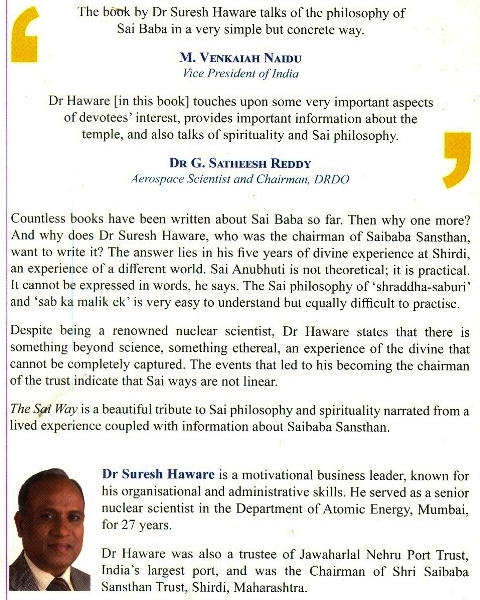 The book by Dr Suresh Haware talks of the philosophy of Sai Baba in a very simple but concrete way.

M. VENKAIAH NAIDU
Vice President of India

Dr Haware [in this book] touches upon some very important aspects of devotees' interest, provides important information about the temple, and also talks of spirituality and Sai philosophy.

DR G. SATHEESH REDDY
Aerospace Scientist and Chairman, DRDO

Countless books have been written about Sai Baba so far. Then why one more? And why does Dr Suresh Haware, who was the chairman of Saibaba Sansthan, want to write it? The answer lies in his five years of divine experience at Shirdi, an experience of a different world. Sai Anubhuti is not theoretical; it is practical. It cannot be expressed in words, he says. The Sai philosophy of 'shraddha-saburi' and 'sab ka malik ek' is very easy to understand but equally difficult to practise.

Despite being a renowned nuclear scientist, Dr Haware states that there is something beyond science, something ethereal, an experience of the divine that cannot be completely captured. The events that led to his becoming the chairman of the trust indicate that Sai ways are not linear.

The Sai Way is a beautiful tribute to Sai philosophy and spirituality narrated from a lived experience coupled with information about Saibaba Sansthan.

Dr Suresh Haware is a motivational business leader, known for his organisational and administrative skills. He served as a senior nuclear scientist in the Department of Atomic Energy, Mumbai, for 27 years.

Dr Haware was also a trustee of Jawaharlal Nehru Port Trust, India's largest port, and was the Chairman of Shri Saibaba Sansthan Trust, Shirdi, Maharashtra.